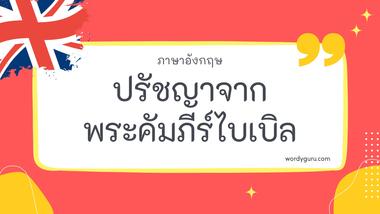 ภาษาอังกฤษ

ปรัชญาจาก พระคัมภีร์ไบเบิล

wordyguru.com